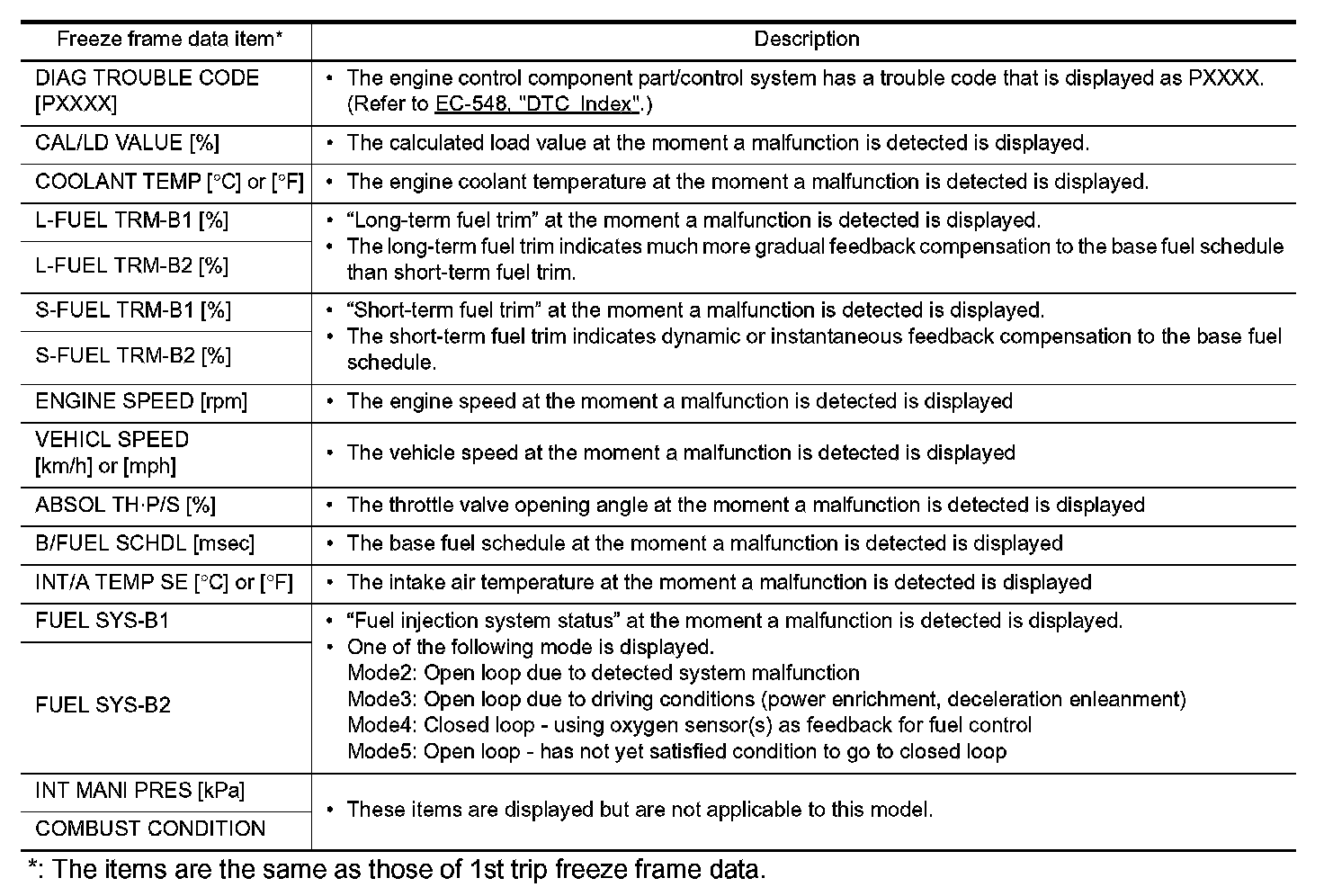 | Freeze frame data item* | Description |
|---|---|
| DIAG TROUBLE CODE [PXXXX] | • The engine control component part/control system has a trouble code that is displayed as PXXXX. (Refer to EC-548, "DTC Index".) |
| CAL/LD VALUE [%] | • The calculated load value at the moment a malfunction is detected is displayed. |
| COOLANT TEMP [°C] or [°F] | • The engine coolant temperature at the moment a malfunction is detected is displayed. |
| L-FUEL TRM-B1 [%] | • “Long-term fuel trim” at the moment a malfunction is detected is displayed. • The long-term fuel trim indicates much more gradual feedback compensation to the base fuel schedule than short-term fuel trim. |
| L-FUEL TRM-B2 [%] | |
| S-FUEL TRM-B1 [%] | • “Short-term fuel trim” at the moment a malfunction is detected is displayed. • The short-term fuel trim indicates dynamic or instantaneous feedback compensation to the base fuel schedule. |
| S-FUEL TRM-B2 [%] | |
| ENGINE SPEED [rpm] | • The engine speed at the moment a malfunction is detected is displayed |
| VEHICL SPEED [km/h] or [mph] | • The vehicle speed at the moment a malfunction is detected is displayed |
| ABSOL TH·P/S [%] | • The throttle valve opening angle at the moment a malfunction is detected is displayed |
| B/FUEL SCHDL [msec] | • The base fuel schedule at the moment a malfunction is detected is displayed |
| INT/A TEMP SE [°C] or [°F] | • The intake air temperature at the moment a malfunction is detected is displayed |
| FUEL SYS-B1 | • “Fuel injection system status” at the moment a malfunction is detected is displayed. • One of the following mode is displayed. Mode2: Open loop due to detected system malfunction Mode3: Open loop due to driving conditions (power enrichment, deceleration enleanment) Mode4: Closed loop - using oxygen sensor(s) as feedback for fuel control Mode5: Open loop - has not yet satisfied condition to go to closed loop |
| FUEL SYS-B2 | |
| INT MANI PRES [kPa] | • These items are displayed but are not applicable to this model. |
| COMBUST CONDITION | |

*: The items are the same as those of 1st trip freeze frame data.